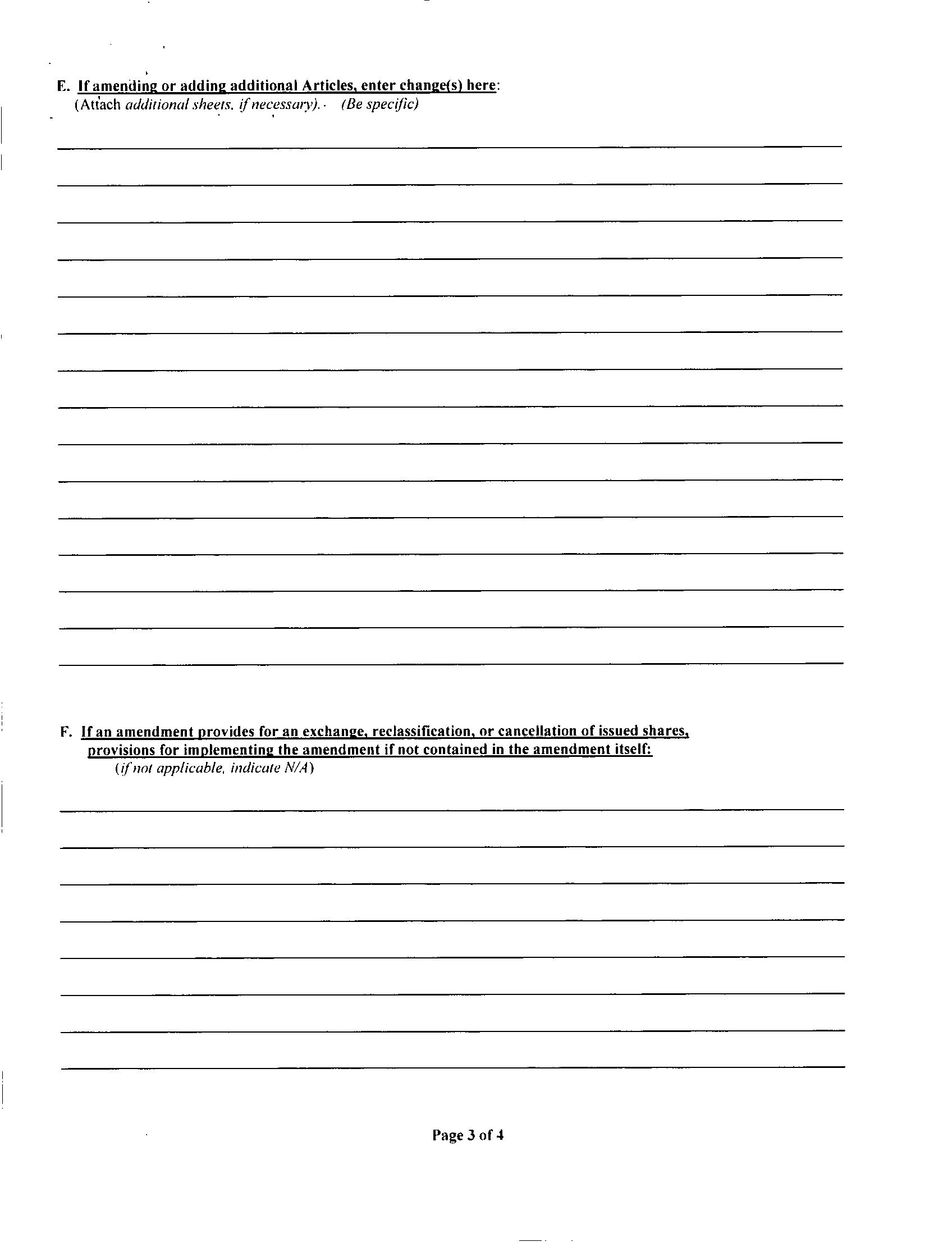 E. If amending or adding additional Articles, enter change(s) here:
(Attach additional sheets, if necessary). (Be specific)

____
____
____
____
____
____
____
____
____
____
____
____
____
____
____

F. If an amendment provides for an exchange, reclassification, or cancellation of issued shares, provisions for implementing the amendment if not contained in the amendment itself:
(if not applicable, indicate N/A)

____
____
____
____
____
____
____
____

Page 3 of 4